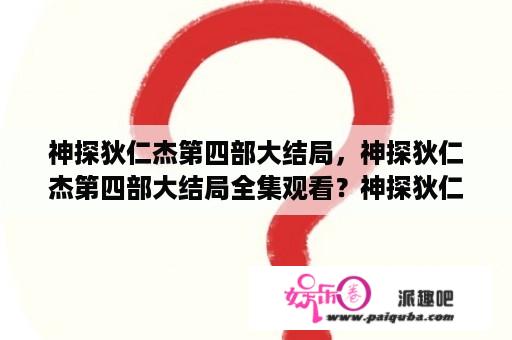 神探狄仁杰第四部大结局，神探狄仁杰第四部大结局全集观看？神探狄仁

娱乐圈 派趣吧
www.paiquba.com